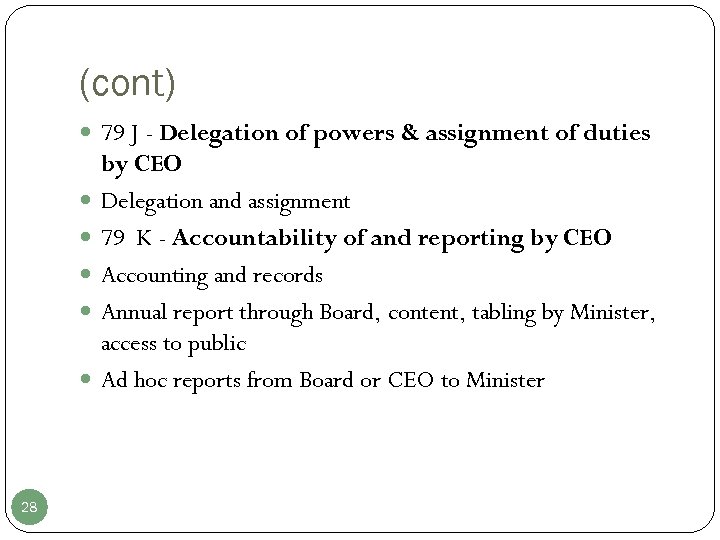 (cont)

- 79 J - Delegation of powers & assignment of duties by CEO
- Delegation and assignment
- 79 K - Accountability of and reporting by CEO
- Accounting and records
- Annual report through Board, content, tabling by Minister, access to public
- Ad hoc reports from Board or CEO to Minister

28